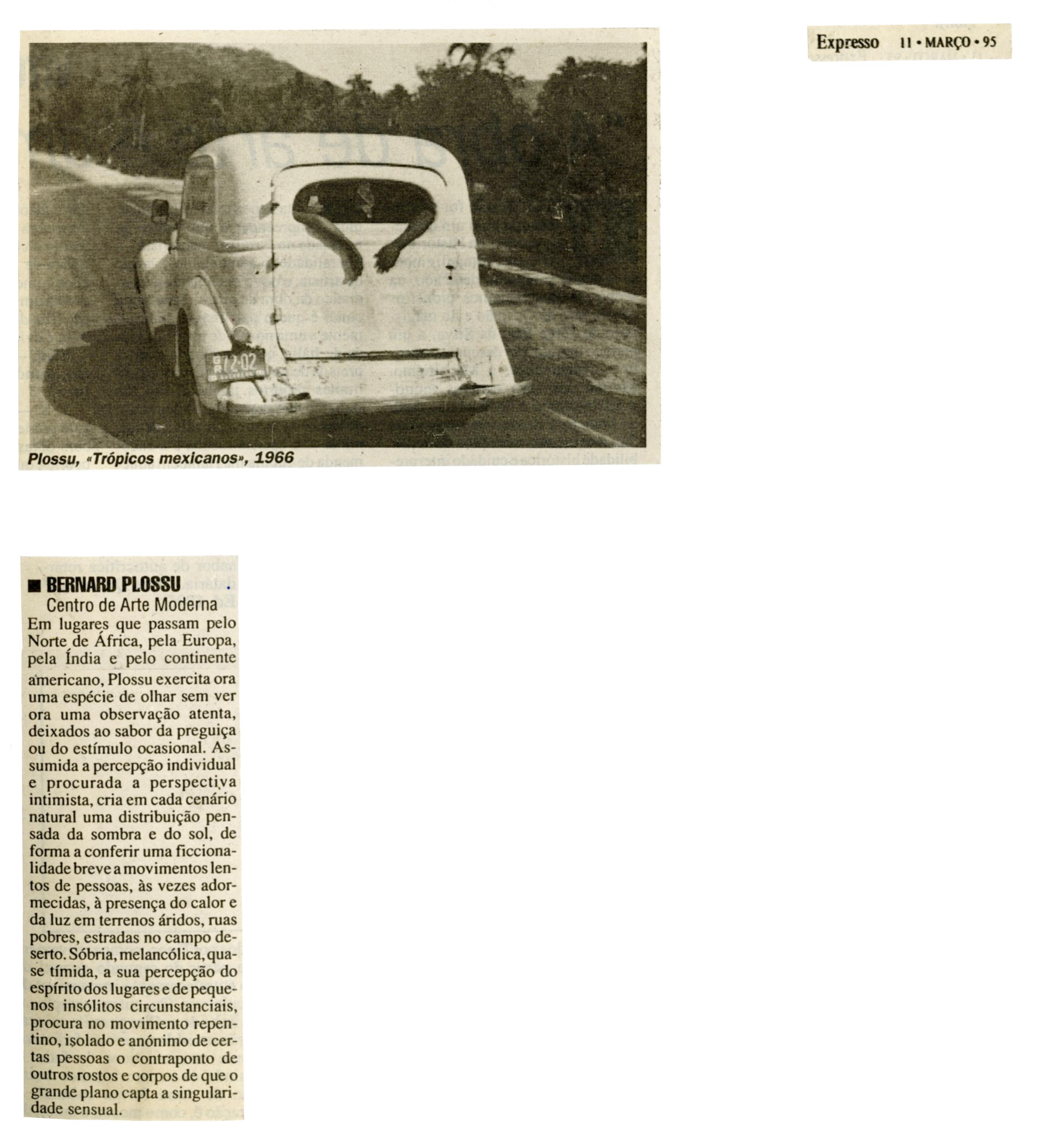 Expresso 11 • MARÇO • 95

Plossu, «Trópicos mexicanos», 1966

■ BERNARD PLOSSU
Centro de Arte Moderna
Em lugares que passam pelo Norte de África, pela Europa, pela Índia e pelo continente americano, Plossu exercita ora uma espécie de olhar sem ver ora uma observação atenta, deixados ao sabor da preguiça ou do estímulo ocasional. Assumida a percepção individual e procurada a perspectiva intimista, cria em cada cenário natural uma distribuição pensada da sombra e do sol, de forma a conferir uma ficcionalidade breve a movimentos lentos de pessoas, às vezes adormecidas, à presença do calor e da luz em terrenos áridos, ruas pobres, estradas no campo deserto. Sóbria, melancólica, quase tímida, a sua percepção do espírito dos lugares e de pequenos insólitos circunstanciais, procura no movimento repentino, isolado e anónimo de certas pessoas o contraponto de outros rostos e corpos de que o grande plano capta a singularidade sensual.